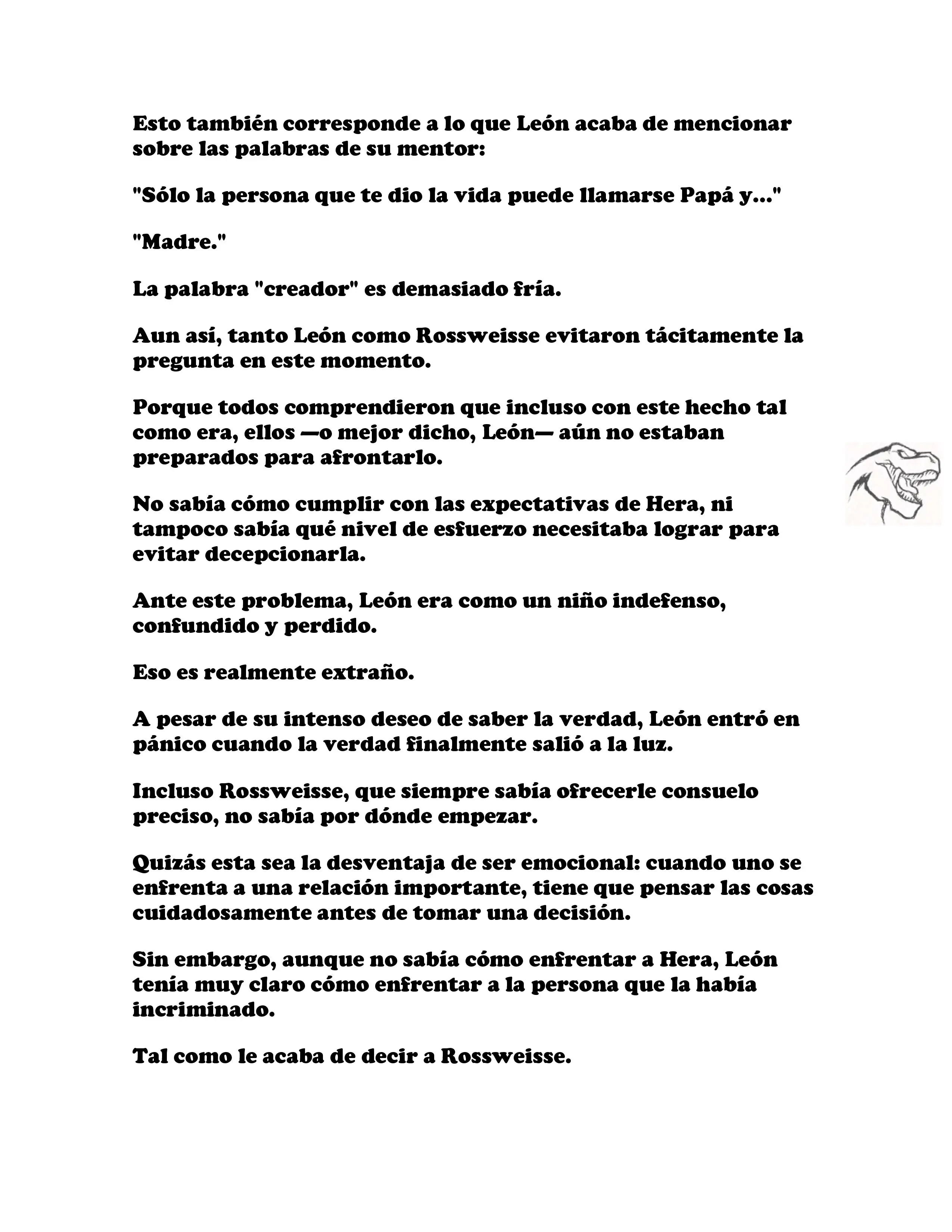 Esto también corresponde a lo que León acaba de mencionar sobre las palabras de su mentor:

"Sólo la persona que te dio la vida puede llamarse Papá y..."

"Madre."

La palabra "creador" es demasiado fría.

Aun así, tanto León como Rossweisse evitaron tácitamente la pregunta en este momento.

Porque todos comprendieron que incluso con este hecho tal como era, ellos —o mejor dicho, León— aún no estaban preparados para afrontarlo.

No sabía cómo cumplir con las expectativas de Hera, ni tampoco sabía qué nivel de esfuerzo necesitaba lograr para evitar decepcionarla.

Ante este problema, León era como un niño indefenso, confundido y perdido.

Eso es realmente extraño.

A pesar de su intenso deseo de saber la verdad, León entró en pánico cuando la verdad finalmente salió a la luz.

Incluso Rossweisse, que siempre sabía ofrecerle consuelo preciso, no sabía por dónde empezar.

Quizás esta sea la desventaja de ser emocional: cuando uno se enfrenta a una relación importante, tiene que pensar las cosas cuidadosamente antes de tomar una decisión.

Sin embargo, aunque no sabía cómo enfrentar a Hera, León tenía muy claro cómo enfrentar a la persona que la había incriminado.

Tal como le acaba de decir a Rossweisse.